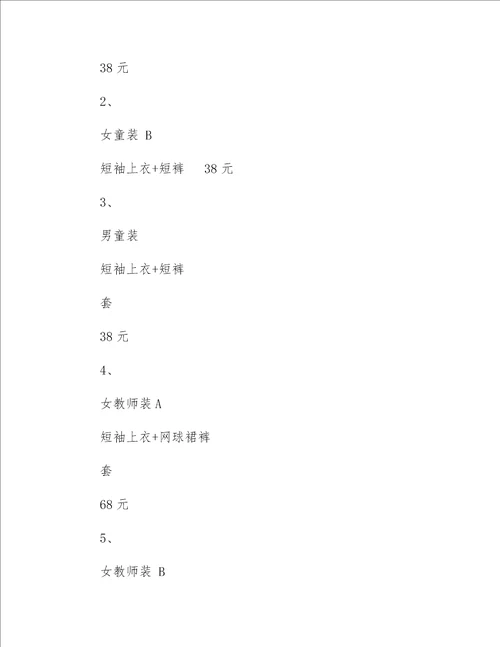 38 元

2、

女童装 B

短袖上衣+短裤　38 元

3、

男童装

短袖上衣+短裤

套

38 元

4、

女教师装 A

短袖上衣+网球裙裤

套

68 元

5、

女教师装 B